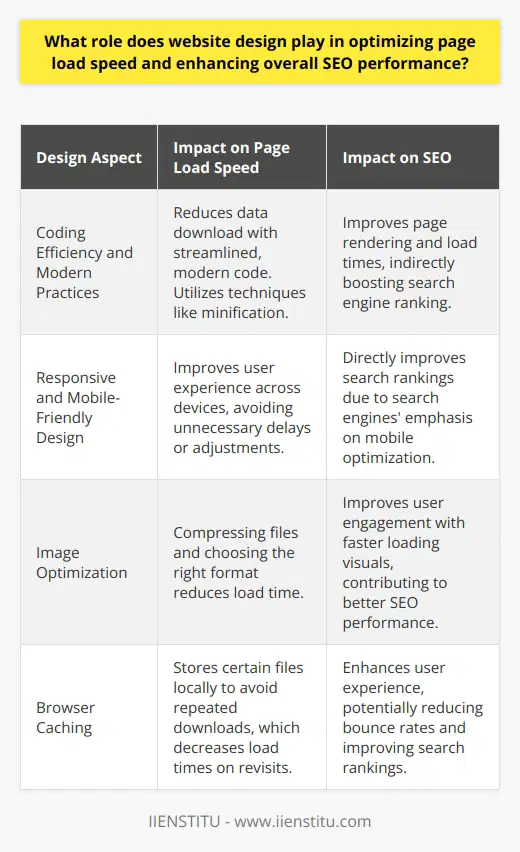 What role does website design play in optimizing page load speed and enhancing overall SEO performance?

| Design Aspect | Impact on Page Load Speed | Impact on SEO |
|---|---|---|
| Coding Efficiency and Modern Practices | Reduces data download with streamlined, modern code. Utilizes techniques like minification. | Improves page rendering and load times, indirectly boosting search engine ranking. |
| Responsive and Mobile-Friendly Design | Improves user experience across devices, avoiding unnecessary delays or adjustments. | Directly improves search rankings due to search engines' emphasis on mobile optimization. |
| Image Optimization | Compressing files and choosing the right format reduces load time. | Improves user engagement with faster loading visuals, contributing to better SEO performance. |
| Browser Caching | Stores certain files locally to avoid repeated downloads, which decreases load times on revisits. | Enhances user experience, potentially reducing bounce rates and improving search rankings. |

IIENSTITU - www.iienstitu.com